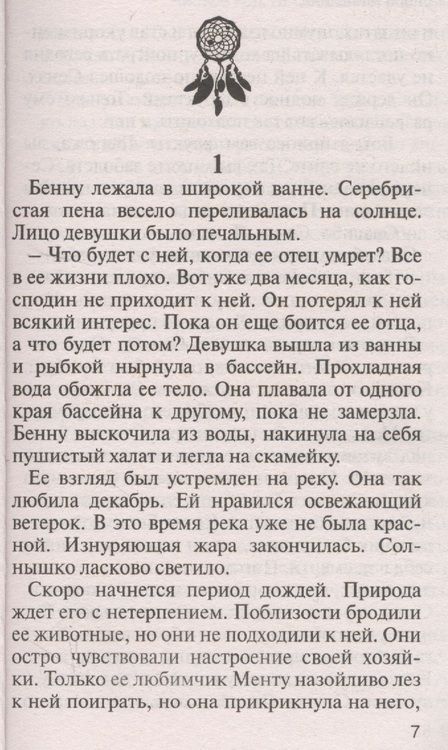 1

Бенну лежала в широкой ванне. Серебристая пена весело переливалась на солнце. Лицо девушки было печальным.

– Что будет с ней, когда ее отец умрет? Все в ее жизни плохо. Вот уже два месяца, как господин не приходит к ней. Он потерял к ней всякий интерес. Пока он еще боится ее отца, а что будет потом? Девушка вышла из ванны и рыбкой нырнула в бассейн. Прохладная вода обожгла ее тело. Она плавала от одного края бассейна к другому, пока не замерзла. Бенну выскочила из воды, накинула на себя пушистый халат и легла на скамейку.

Ее взгляд был устремлен на реку. Она так любила декабрь. Ей нравился освежающий ветерок. В это время река уже не была красной. Изнуряющая жара закончилась. Солнышко ласково светило.

Скоро начнется период дождей. Природа ждет его с нетерпением. Поблизости бродили ее животные, но они не подходили к ней. Они остро чувствовали настроение своей хозяйки. Только ее любимчик Менту назойливо лез к ней поиграть, но она прикрикнула на него,

7